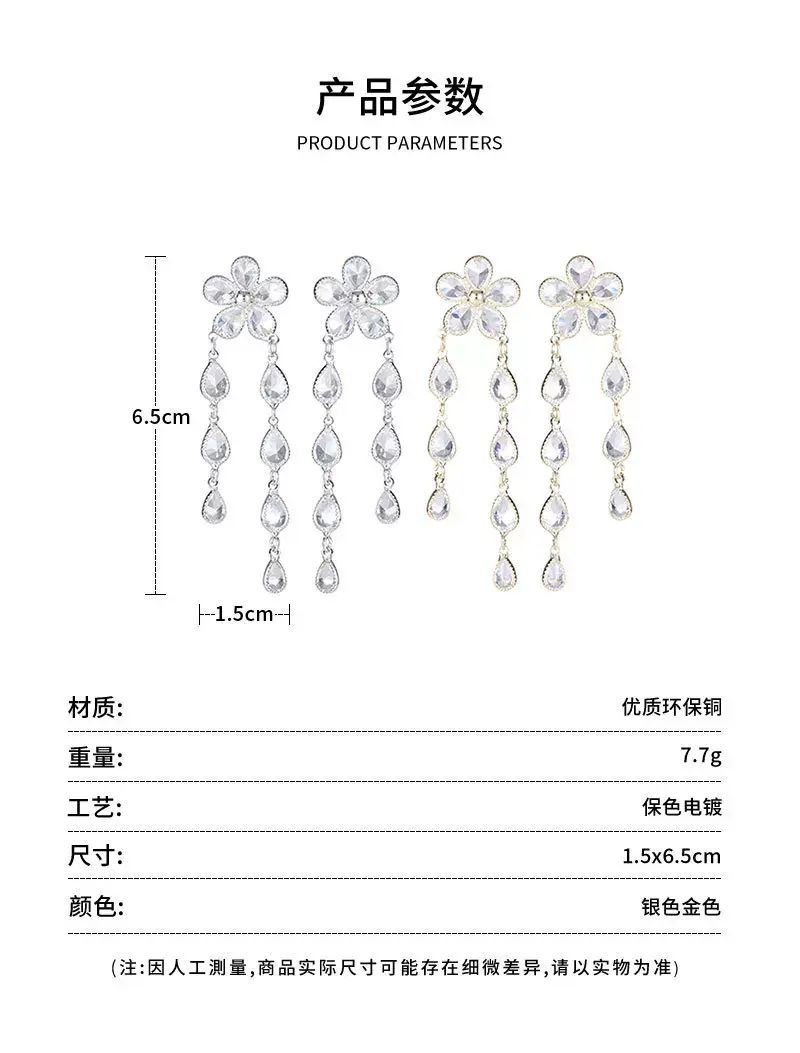 产品参数

PRODUCT PARAMETERS

6.5cm

1.5cm

| 材质: | 优质环保铜 |
|---|---|
| 重量: | 7.7g |
| 工艺: | 保色电镀 |
| 尺寸: | 1.5x6.5cm |
| 颜色: | 银色金色 |

(注:因人工测量,商品实际尺寸可能存在细微差异,请以实物为准)